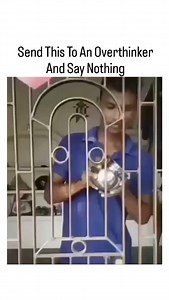 Send This To An Overthinker
And Say Nothing